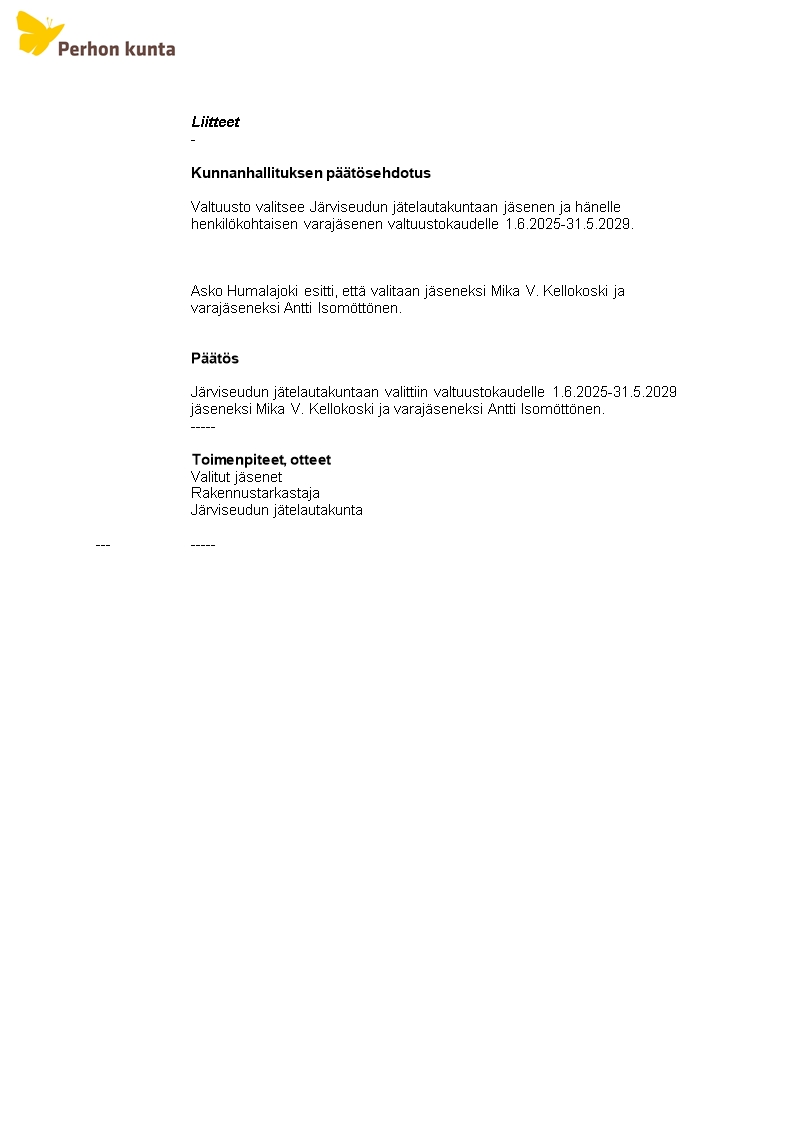 Perhon kunta

Liitteet
-

Kunnanhallituksen päätösehdotus

Valtuusto valitsee Järviseudun jätelautakuntaan jäsenen ja hänelle henkilökohtaisen varajäsenen valtuustokaudelle 1.6.2025-31.5.2029.

Asko Humalajoki esitti, että valitaan jäseneksi Mika V. Kellokoski ja varajäseneksi Antti Isomöttönen.

Päätös

Järviseudun jätelautakuntaan valittiin valtuustokaudelle 1.6.2025-31.5.2029 jäseneksi Mika V. Kellokoski ja varajäseneksi Antti Isomöttönen.
-----

Toimenpiteet, otteet
Valitut jäsenet
Rakennustarkastaja
Järviseudun jätelautakunta

--- -----